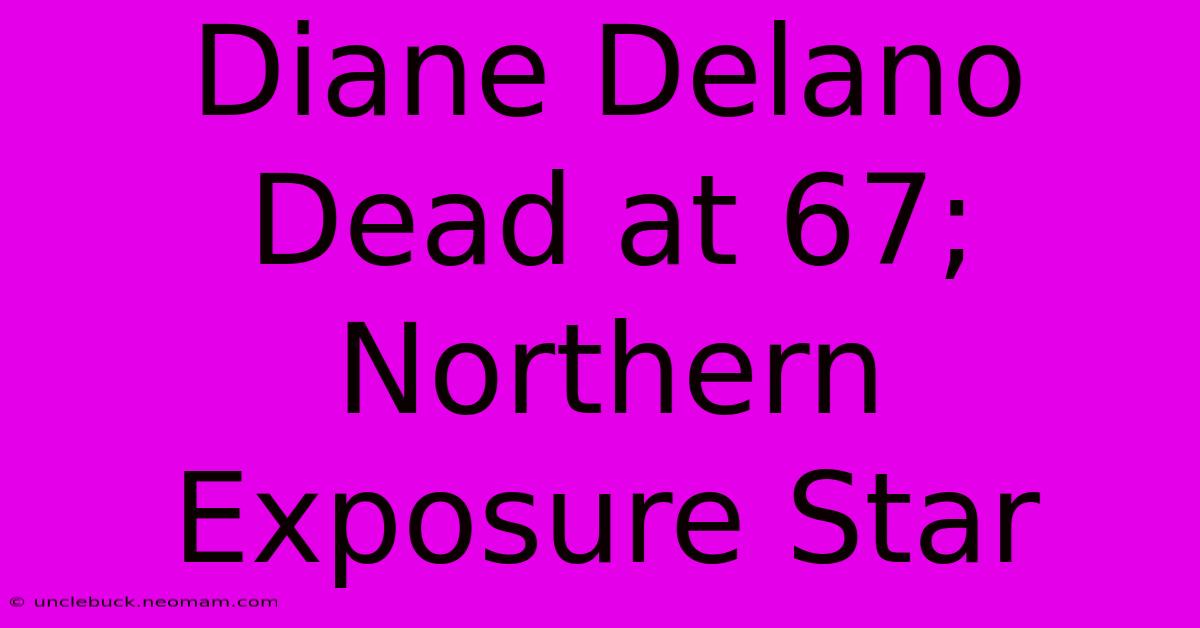 Diane Delano Dead at 67; Northern Exposure Star

© unclebuck.neomam.com